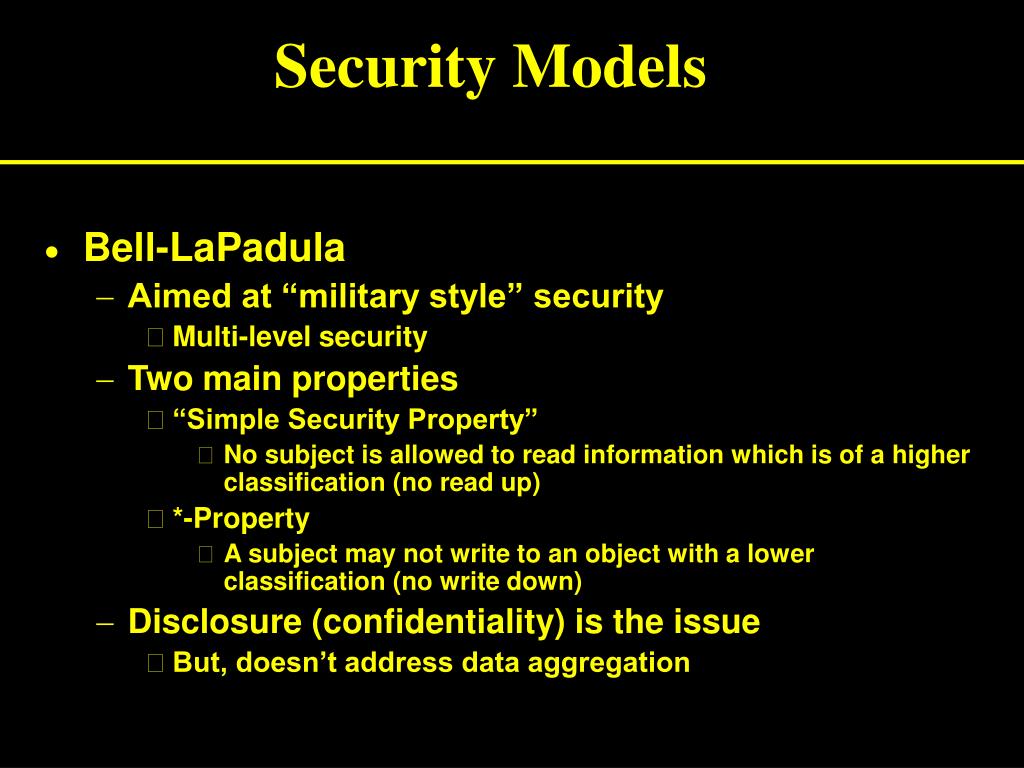 Security Models

• Bell-LaPadula
– Aimed at “military style” security
 Multi-level security
– Two main properties
 “Simple Security Property”
 No subject is allowed to read information which is of a higher classification (no read up)
 *-Property
 A subject may not write to an object with a lower classification (no write down)
– Disclosure (confidentiality) is the issue
 But, doesn’t address data aggregation